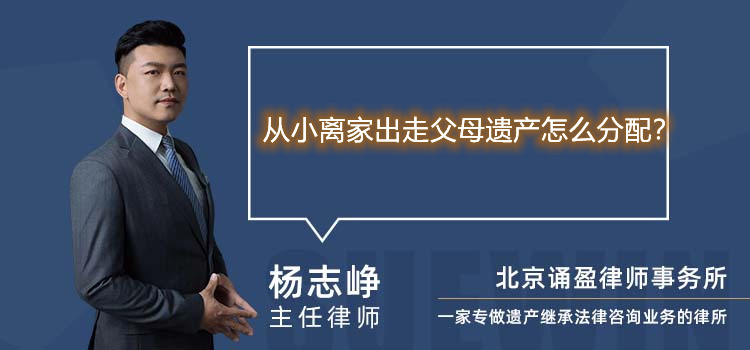 从小离家出走父母遗产怎么分配?

杨志峥
主任律师

北京诵盈律师事务所
一家专做遗产继承法律咨询业务的律所